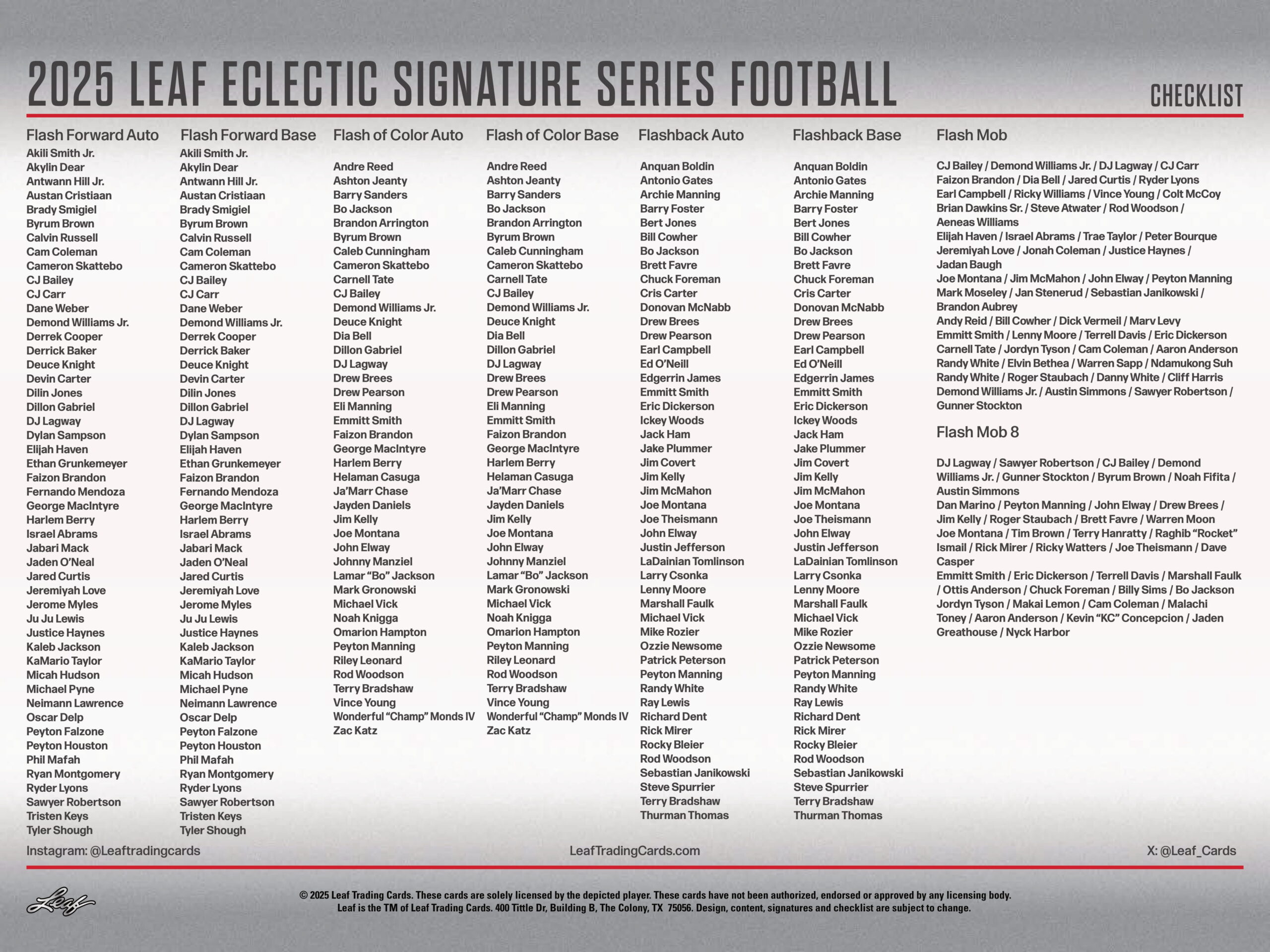 2025 LEAF ECLECTIC SIGNATURE SERIES FOOTBALL

CHECKLIST

Flash Forward Auto
Akili Smith Jr.
Akylin Dear
Antwann Hill Jr.
Austan Cristiaan
Brady Smigiel
Byrum Brown
Calvin Russell
Cam Coleman
Cameron Skattebo
CJ Bailey
CJ Carr
Dane Weber
Demond Williams Jr.
Derrek Cooper
Derrick Baker
Deuce Knight
Devin Carter
Dilin Jones
Dillon Gabriel
DJ Lagway
Dylan Sampson
Elijah Haven
Ethan Grunkemeyer
Faizon Brandon
Fernando Mendoza
George MacIntyre
Harlem Berry
Israel Abrams
Jabari Mack
Jaden O'Neal
Jared Curtis
Jeremiyah Love
Jerome Myles
Ju Ju Lewis
Justice Haynes
Kaleb Jackson
KaMario Taylor
Micah Hudson
Michael Pyne
Neimann Lawrence
Oscar Delp
Peyton Falzone
Peyton Houston
Phil Mafah
Ryan Montgomery
Ryder Lyons
Sawyer Robertson
Tristen Keys
Tyler Shough

Flash Forward Base
Akili Smith Jr.
Akylin Dear
Antwann Hill Jr.
Austan Cristiaan
Brady Smigiel
Byrum Brown
Calvin Russell
Cam Coleman
Cameron Skattebo
CJ Bailey
CJ Carr
Dane Weber
Demond Williams Jr.
Derrek Cooper
Derrick Baker
Deuce Knight
Devin Carter
Dilin Jones
Dillon Gabriel
DJ Lagway
Dylan Sampson
Elijah Haven
Ethan Grunkemeyer
Faizon Brandon
Fernando Mendoza
George MacIntyre
Harlem Berry
Israel Abrams
Jabari Mack
Jaden O'Neal
Jared Curtis
Jeremiyah Love
Jerome Myles
Ju Ju Lewis
Justice Haynes
Kaleb Jackson
KaMario Taylor
Micah Hudson
Michael Pyne
Neimann Lawrence
Oscar Delp
Peyton Falzone
Peyton Houston
Phil Mafah
Ryan Montgomery
Ryder Lyons
Sawyer Robertson
Tristen Keys
Tyler Shough

Flash of Color Auto
Andre Reed
Ashton Jeanty
Barry Sanders
Bo Jackson
Brandon Arrington
Byrum Brown
Caleb Cunningham
Cameron Skattebo
Carnell Tate
CJ Bailey
Demond Williams Jr.
Deuce Knight
Dia Bell
Dillon Gabriel
DJ Lagway
Drew Brees
Drew Pearson
Eli Manning
Emmitt Smith
Faizon Brandon
George MacIntyre
Harlem Berry
Helaman Casuga
Ja'Marr Chase
Jayden Daniels
Jim Kelly
Joe Montana
John Elway
Johnny Manziel
Lamar "Bo" Jackson
Mark Gronowski
Michael Vick
Noah Knigga
Omarion Hampton
Peyton Manning
Riley Leonard
Rod Woodson
Terry Bradshaw
Vince Young
Wonderful "Champ" Monds IV
Zac Katz

Flash of Color Base
Andre Reed
Ashton Jeanty
Barry Sanders
Bo Jackson
Brandon Arrington
Byrum Brown
Caleb Cunningham
Cameron Skattebo
Carnell Tate
CJ Bailey
Demond Williams Jr.
Deuce Knight
Dia Bell
Dillon Gabriel
DJ Lagway
Drew Brees
Drew Pearson
Eli Manning
Emmitt Smith
Faizon Brandon
George MacIntyre
Harlem Berry
Helaman Casuga
Ja'Marr Chase
Jayden Daniels
Jim Kelly
Joe Montana
John Elway
Johnny Manziel
Lamar "Bo" Jackson
Mark Gronowski
Michael Vick
Noah Knigga
Omarion Hampton
Peyton Manning
Riley Leonard
Rod Woodson
Terry Bradshaw
Vince Young
Wonderful "Champ" Monds IV
Zac Katz

Flashback Auto
Anquan Boldin
Antonio Gates
Archie Manning
Barry Foster
Bert Jones
Bill Cowher
Bo Jackson
Brett Favre
Chuck Foreman
Cris Carter
Donovan McNabb
Drew Brees
Drew Pearson
Earl Campbell
Ed O'Neill
Edgerrin James
Emmitt Smith
Eric Dickerson
Ickey Woods
Jack Ham
Jake Plummer
Jim Covert
Jim Kelly
Jim McMahon
Joe Montana
Joe Theismann
John Elway
Justin Jefferson
LaDainian Tomlinson
Larry Csonka
Lenny Moore
Marshall Faulk
Michael Vick
Mike Rozier
Ozzie Newsome
Patrick Peterson
Peyton Manning
Randy White
Ray Lewis
Richard Dent
Rick Mirer
Rocky Bleier
Rod Woodson
Sebastian Janikowski
Steve Spurrier
Terry Bradshaw
Thurman Thomas

Flashback Base
Anquan Boldin
Antonio Gates
Archie Manning
Barry Foster
Bert Jones
Bill Cowher
Bo Jackson
Brett Favre
Chuck Foreman
Cris Carter
Donovan McNabb
Drew Brees
Drew Pearson
Earl Campbell
Ed O'Neill
Edgerrin James
Emmitt Smith
Eric Dickerson
Ickey Woods
Jack Ham
Jake Plummer
Jim Covert
Jim Kelly
Jim McMahon
Joe Montana
Joe Theismann
John Elway
Justin Jefferson
LaDainian Tomlinson
Larry Csonka
Lenny Moore
Marshall Faulk
Michael Vick
Mike Rozier
Ozzie Newsome
Patrick Peterson
Peyton Manning
Randy White
Ray Lewis
Richard Dent
Rick Mirer
Rocky Bleier
Rod Woodson
Sebastian Janikowski
Steve Spurrier
Terry Bradshaw
Thurman Thomas

Flash Mob
CJ Bailey / Demond Williams Jr. / DJ Lagway / CJ Carr
Faizon Brandon / Dia Bell / Jared Curtis / Ryder Lyons
Earl Campbell / Ricky Williams / Vince Young / Colt McCoy
Brian Dawkins Sr. / Steve Atwater / Rod Woodson / Aeneas Williams
Elijah Haven / Israel Abrams / Trae Taylor / Peter Bourque
Jeremiyah Love / Jonah Coleman / Justice Haynes / Jadan Baugh
Joe Montana / Jim McMahon / John Elway / Peyton Manning
Mark Moseley / Jan Stenerud / Sebastian Janikowski / Brandon Aubrey
Andy Reid / Bill Cowher / Dick Vermeil / Marv Levy
Emmitt Smith / Lenny Moore / Terrell Davis / Eric Dickerson
Carnell Tate / Jordyn Tyson / Cam Coleman / Aaron Anderson
Randy White / Elvin Bethea / Warren Sapp / Ndamukong Suh
Randy White / Roger Staubach / Danny White / Cliff Harris
Demond Williams Jr. / Austin Simmons / Sawyer Robertson / Gunner Stockton

Flash Mob 8
DJ Lagway / Sawyer Robertson / CJ Bailey / Demond Williams Jr. / Gunner Stockton / Byrum Brown / Noah Fifita / Austin Simmons
Dan Marino / Peyton Manning / John Elway / Drew Brees / Jim Kelly / Roger Staubach / Brett Favre / Warren Moon
Joe Montana / Tim Brown / Terry Hanratty / Raghib "Rocket" Ismail / Rick Mirer / Ricky Watters / Joe Theismann / Dave Casper
Emmitt Smith / Eric Dickerson / Terrell Davis / Marshall Faulk / Ottis Anderson / Chuck Foreman / Billy Sims / Bo Jackson
Jordyn Tyson / Makai Lemon / Cam Coleman / Malachi Toney / Aaron Anderson / Kevin "KC" Concepcion / Jaden Greathouse / Nyck Harbor

Instagram: @Leaftradingcards
LeafTradingCards.com
X: @Leaf_Cards

Leaf

© 2025 Leaf Trading Cards. These cards are solely licensed by the depicted player. These cards have not been authorized, endorsed or approved by any licensing body. Leaf is the TM of Leaf Trading Cards. 400 Tittle Dr, Building B, The Colony, TX 75056. Design, content, signatures and checklist are subject to change.